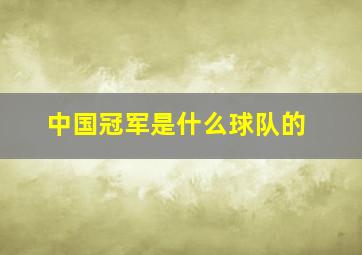 中国冠军是什么球队的